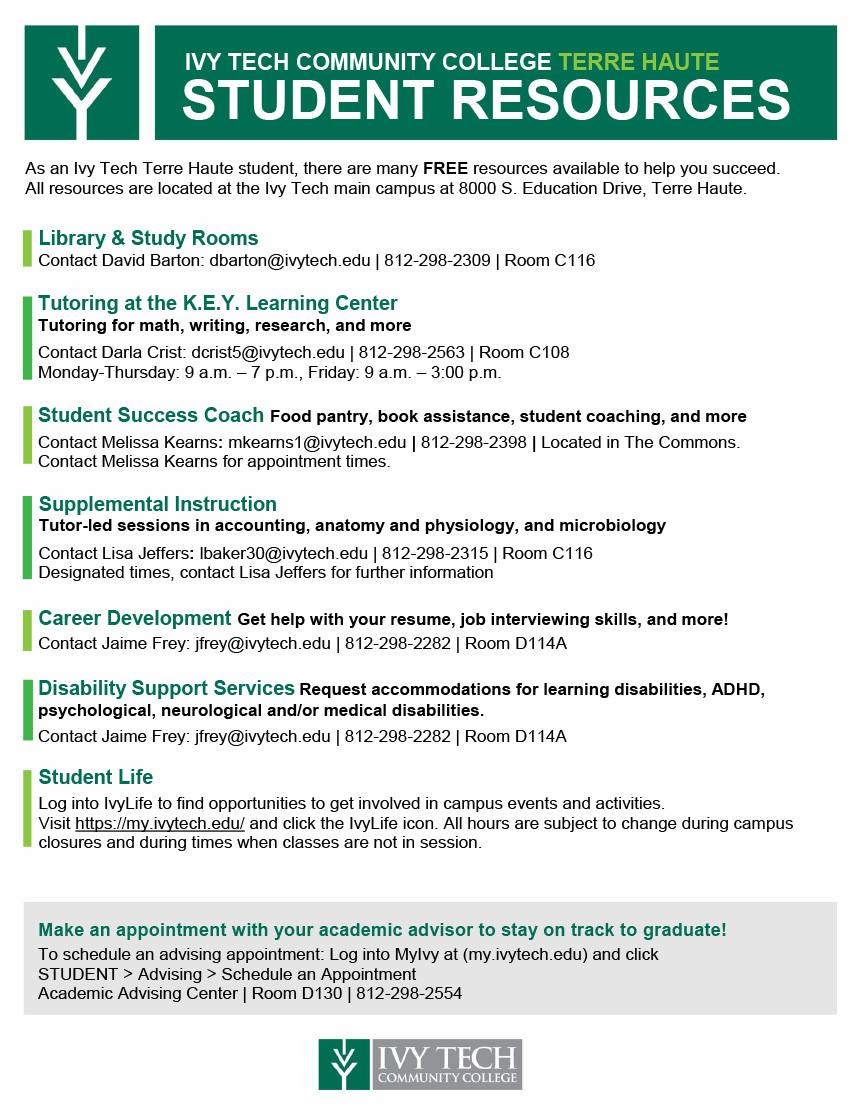 IVY TECH COMMUNITY COLLEGE TERRE HAUTE
STUDENT RESOURCES

As an Ivy Tech Terre Haute student, there are many FREE resources available to help you succeed. All resources are located at the Ivy Tech main campus at 8000 S. Education Drive, Terre Haute.

Library & Study Rooms
Contact David Barton: dbarton@ivytech.edu | 812-298-2309 | Room C116

Tutoring at the K.E.Y. Learning Center
Tutoring for math, writing, research, and more
Contact Darla Crist: dcrist5@ivytech.edu | 812-298-2563 | Room C108
Monday-Thursday: 9 a.m. – 7 p.m., Friday: 9 a.m. – 3:00 p.m.

Student Success Coach Food pantry, book assistance, student coaching, and more
Contact Melissa Kearns: mkearns1@ivytech.edu | 812-298-2398 | Located in The Commons.
Contact Melissa Kearns for appointment times.

Supplemental Instruction
Tutor-led sessions in accounting, anatomy and physiology, and microbiology
Contact Lisa Jeffers: lbaker30@ivytech.edu | 812-298-2315 | Room C116
Designated times, contact Lisa Jeffers for further information

Career Development Get help with your resume, job interviewing skills, and more!
Contact Jaime Frey: jfrey@ivytech.edu | 812-298-2282 | Room D114A

Disability Support Services Request accommodations for learning disabilities, ADHD, psychological, neurological and/or medical disabilities.
Contact Jaime Frey: jfrey@ivytech.edu | 812-298-2282 | Room D114A

Student Life
Log into IvyLife to find opportunities to get involved in campus events and activities.
Visit https://my.ivytech.edu/ and click the IvyLife icon. All hours are subject to change during campus closures and during times when classes are not in session.

Make an appointment with your academic advisor to stay on track to graduate!
To schedule an advising appointment: Log into MyIvy at (my.ivytech.edu) and click STUDENT > Advising > Schedule an Appointment
Academic Advising Center | Room D130 | 812-298-2554

IVY TECH
COMMUNITY COLLEGE